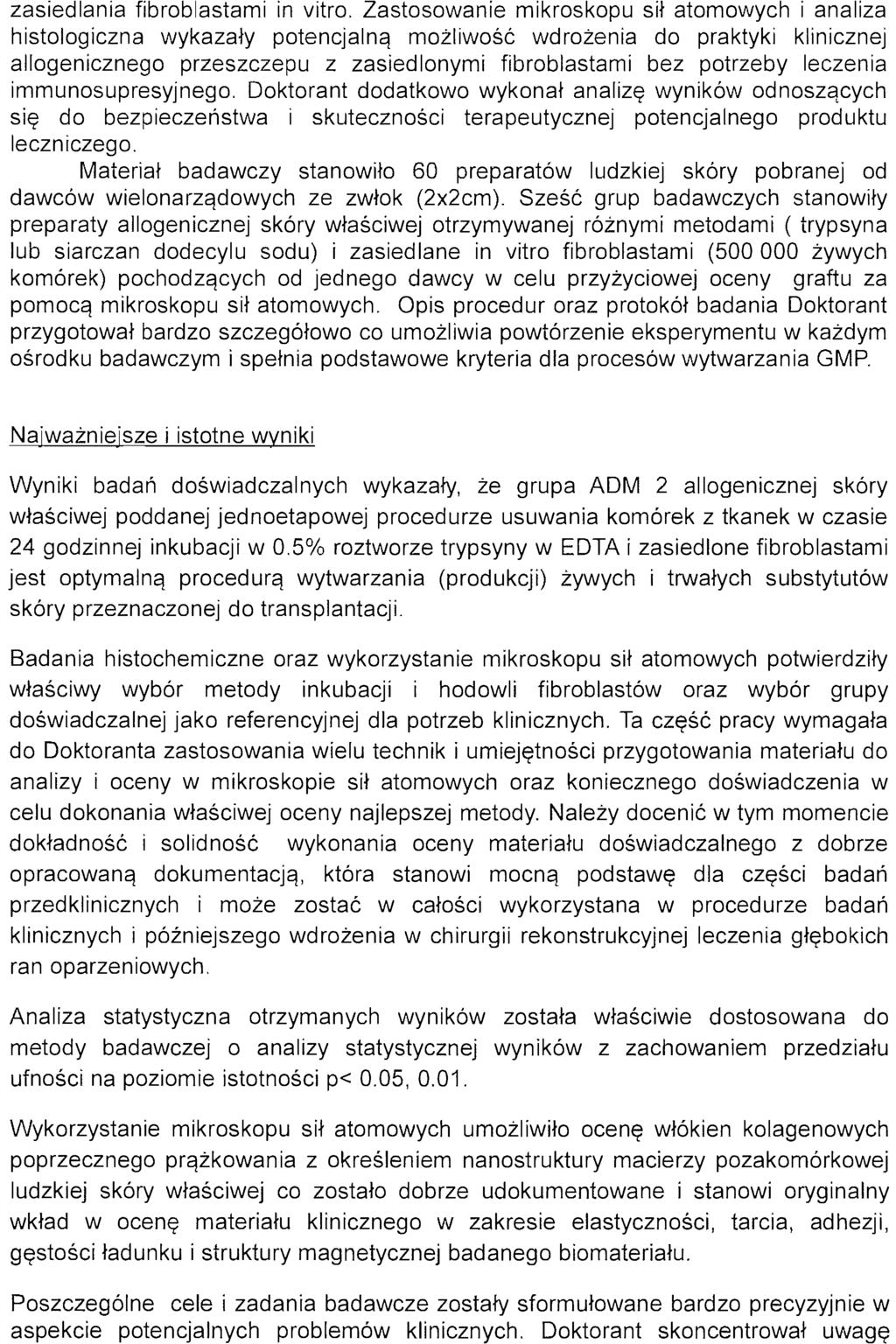 zasiedlania fibroblastami in vitro. Zastosowanie mikroskopu sił atomowych i analiza histologiczna wykazały potencjalną możliwość wdrożenia do praktyki klinicznej allogenicznego przeszczepu z zasiedlonymi fibroblastami bez potrzeby leczenia immunosupresyjnego. Doktorant dodatkowo wykonał analizę wyników odnoszących się do bezpieczeństwa i skuteczności terapeutycznej potencjalnego produktu leczniczego.

Materiał badawczy stanowiło 60 preparatów ludzkiej skóry pobranej od dawców wielonarządowych ze zwłok (2x2cm). Sześć grup badawczych stanowiły preparaty allogenicznej skóry właściwej otrzymywanej różnymi metodami ( trypsyna lub siarczan dodecylu sodu) i zasiedlane in vitro fibroblastami (500 000 żywych komórek) pochodzących od jednego dawcy w celu przyżyciowej oceny graftu za pomocą mikroskopu sił atomowych. Opis procedur oraz protokół badania Doktorant przygotował bardzo szczegółowo co umożliwia powtórzenie eksperymentu w każdym ośrodku badawczym i spełnia podstawowe kryteria dla procesów wytwarzania GMP.

Najważniejsze i istotne wyniki

Wyniki badań doświadczalnych wykazały, że grupa ADM 2 allogenicznej skóry właściwej poddanej jednoetapowej procedurze usuwania komórek z tkanek w czasie 24 godzinnej inkubacji w 0.5% roztworze trypsyny w EDTA i zasiedlone fibroblastami jest optymalną procedurą wytwarzania (produkcji) żywych i trwałych substytutów skóry przeznaczonej do transplantacji.

Badania histochemiczne oraz wykorzystanie mikroskopu sił atomowych potwierdziły właściwy wybór metody inkubacji i hodowli fibroblastów oraz wybór grupy doświadczalnej jako referencyjnej dla potrzeb klinicznych. Ta część pracy wymagała do Doktoranta zastosowania wielu technik i umiejętności przygotowania materiału do analizy i oceny w mikroskopie sił atomowych oraz koniecznego doświadczenia w celu dokonania właściwej oceny najlepszej metody. Należy docenić w tym momencie dokładność i solidność wykonania oceny materiału doświadczalnego z dobrze opracowaną dokumentacją, która stanowi mocną podstawę dla części badań przedklinicznych i może zostać w całości wykorzystana w procedurze badań klinicznych i późniejszego wdrożenia w chirurgii rekonstrukcyjnej leczenia głębokich ran oparzeniowych.

Analiza statystyczna otrzymanych wyników została właściwie dostosowana do metody badawczej o analizy statystycznej wyników z zachowaniem przedziału ufności na poziomie istotności p< 0.05, 0.01.

Wykorzystanie mikroskopu sił atomowych umożliwiło ocenę włókien kolagenowych poprzecznego prążkowania z określeniem nanostruktury macierzy pozakomórkowej ludzkiej skóry właściwej co zostało dobrze udokumentowane i stanowi oryginalny wkład w ocenę materiału klinicznego w zakresie elastyczności, tarcia, adhezji, gęstości ładunku i struktury magnetycznej badanego biomateriału.

Poszczególne cele i zadania badawcze zostały sformułowane bardzo precyzyjnie w aspekcie potencjalnych problemów klinicznych. Doktorant skoncentrował uwagę